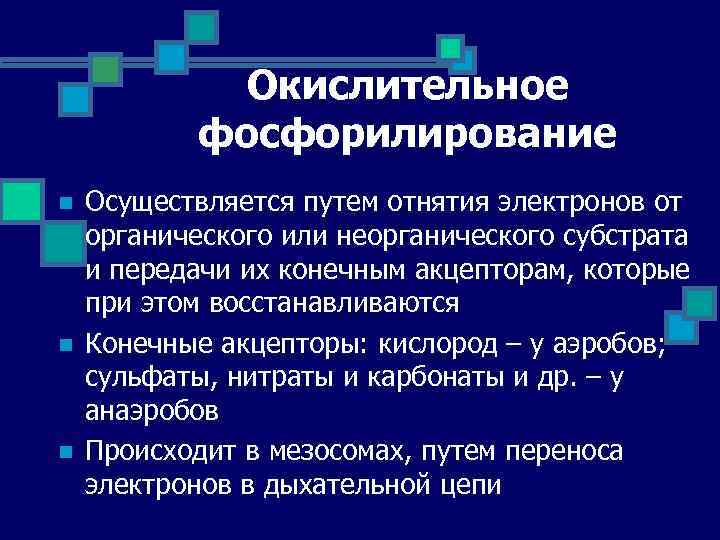 Окислительное фосфорилирование

Осуществляется путем отнятия электронов от органического или неорганического субстрата и передачи их конечным акцепторам, которые при этом восстанавливаются

Конечные акцепторы: кислород – у аэробов; сульфаты, нитраты и карбонаты и др. – у анаэробов

Происходит в мезосомах, путем переноса электронов в дыхательной цепи